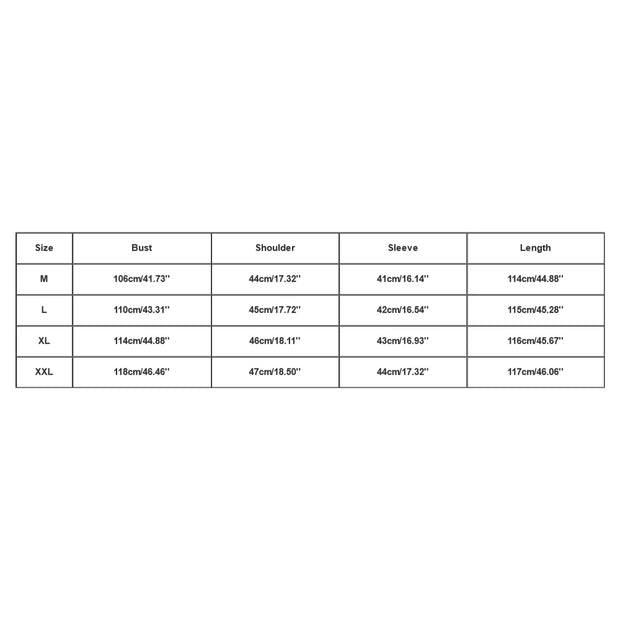 | Size | Bust | Shoulder | Sleeve | Length |
|---|---|---|---|---|
| M | 106cm/41.73'' | 44cm/17.32'' | 41cm/16.14'' | 114cm/44.88'' |
| L | 110cm/43.31'' | 45cm/17.72'' | 42cm/16.54'' | 115cm/45.28'' |
| XL | 114cm/44.88'' | 46cm/18.11'' | 43cm/16.93'' | 116cm/45.67'' |
| XXL | 118cm/46.46'' | 47cm/18.50'' | 44cm/17.32'' | 117cm/46.06'' |